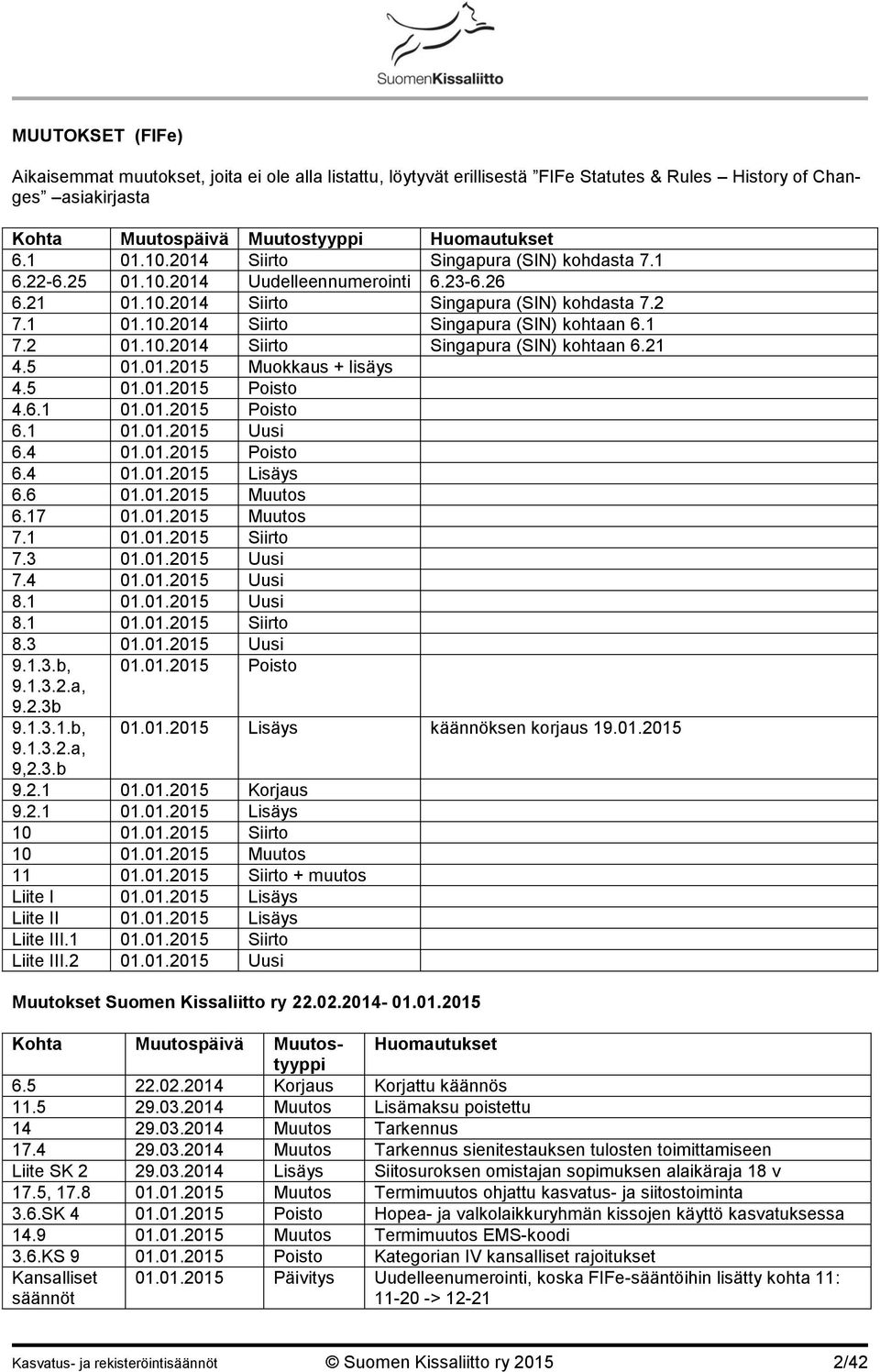 SuomenKissaliitto

MUUTOKSET (FIFe)

Aikaisemmat muutokset, joita ei ole alla listattu, löytyvät erillisestä "FIFe Statutes & Rules – History of Changes" –asiakirjasta

| Kohta | Muutospäivä | Muutostyyppi | Huomautukset |
|---|---|---|---|
| 6.1 | 01.10.2014 | Siirto | Singapura (SIN) kohdasta 7.1 |
| 6.22-6.25 | 01.10.2014 | Uudelleennumerointi | 6.23-6.26 |
| 6.21 | 01.10.2014 | Siirto | Singapura (SIN) kohdasta 7.2 |
| 7.1 | 01.10.2014 | Siirto | Singapura (SIN) kohtaan 6.1 |
| 7.2 | 01.10.2014 | Siirto | Singapura (SIN) kohtaan 6.21 |
| 4.5 | 01.01.2015 | Muokkaus + lisäys | |
| 4.5 | 01.01.2015 | Poisto | |
| 4.6.1 | 01.01.2015 | Poisto | |
| 6.1 | 01.01.2015 | Uusi | |
| 6.4 | 01.01.2015 | Poisto | |
| 6.4 | 01.01.2015 | Lisäys | |
| 6.6 | 01.01.2015 | Muutos | |
| 6.17 | 01.01.2015 | Muutos | |
| 7.1 | 01.01.2015 | Siirto | |
| 7.3 | 01.01.2015 | Uusi | |
| 7.4 | 01.01.2015 | Uusi | |
| 8.1 | 01.01.2015 | Uusi | |
| 8.1 | 01.01.2015 | Siirto | |
| 8.3 | 01.01.2015 | Uusi | |
| 9.1.3.b, 9.1.3.2.a, 9.2.3b | 01.01.2015 | Poisto | |
| 9.1.3.1.b, 9.1.3.2.a, 9,2.3.b | 01.01.2015 | Lisäys | käännöksen korjaus 19.01.2015 |
| 9.2.1 | 01.01.2015 | Korjaus | |
| 9.2.1 | 01.01.2015 | Lisäys | |
| 10 | 01.01.2015 | Siirto | |
| 10 | 01.01.2015 | Muutos | |
| 11 | 01.01.2015 | Siirto + muutos | |
| Liite I | 01.01.2015 | Lisäys | |
| Liite II | 01.01.2015 | Lisäys | |
| Liite III.1 | 01.01.2015 | Siirto | |
| Liite III.2 | 01.01.2015 | Uusi | |

Muutokset Suomen Kissaliitto ry 22.02.2014- 01.01.2015

| Kohta | Muutospäivä | Muutostyyppi | Huomautukset |
|---|---|---|---|
| 6.5 | 22.02.2014 | Korjaus | Korjattu käännös |
| 11.5 | 29.03.2014 | Muutos | Lisämaksu poistettu |
| 14 | 29.03.2014 | Muutos | Tarkennus |
| 17.4 | 29.03.2014 | Muutos | Tarkennus sienitestauksen tulosten toimittamiseen |
| Liite SK 2 | 29.03.2014 | Lisäys | Siitosuroksen omistajan sopimuksen alaikäraja 18 v |
| 17.5, 17.8 | 01.01.2015 | Muutos | Termimuutos ohjattu kasvatus- ja siitostoiminta |
| 3.6.SK 4 | 01.01.2015 | Poisto | Hopea- ja valkolaikkuryhmän kissojen käyttö kasvatuksessa |
| 14.9 | 01.01.2015 | Muutos | Termimuutos EMS-koodi |
| 3.6.KS 9 | 01.01.2015 | Poisto | Kategorian IV kansalliset rajoitukset |
| Kansalliset säännöt | 01.01.2015 | Päivitys | Uudelleenumerointi, koska FIFe-sääntöihin lisätty kohta 11: 11-20 -> 12-21 |

Kasvatus- ja rekisteröintisäännöt © Suomen Kissaliitto ry 2015 2/42